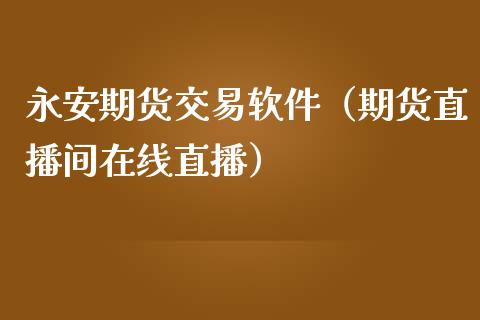 永安期货交易软件（期货直播间在线直播）